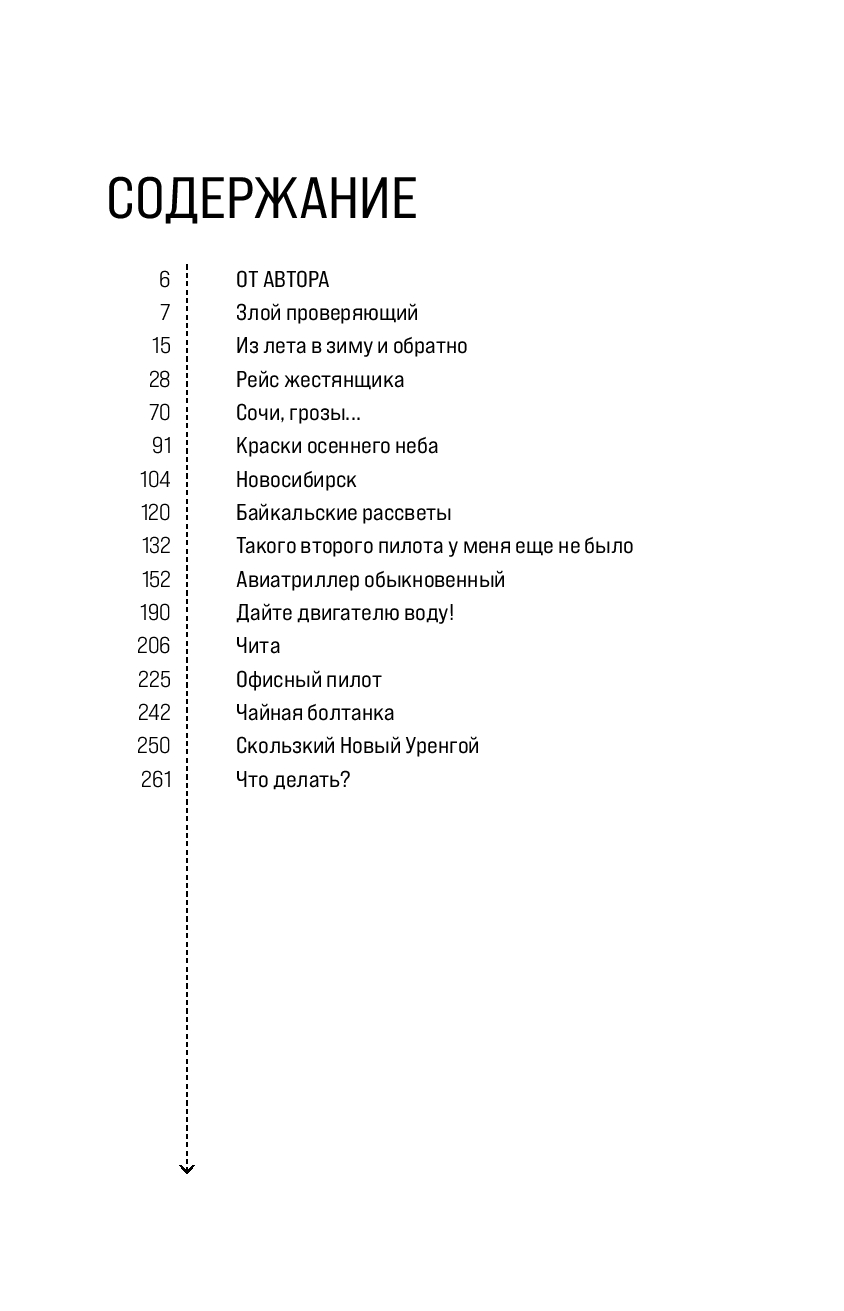 СОДЕРЖАНИЕ

6 ОТ АВТОРА
7 Злой проверяющий
15 Из лета в зиму и обратно
28 Рейс жестянщика
70 Сочи, грозы...
91 Краски осеннего неба
104 Новосибирск
120 Байкальские рассветы
132 Такого второго пилота у меня еще не было
152 Авиатриллер обыкновенный
190 Дайте двигателю воду!
206 Чита
225 Офисный пилот
242 Чайная болтанка
250 Скользкий Новый Уренгой
261 Что делать?